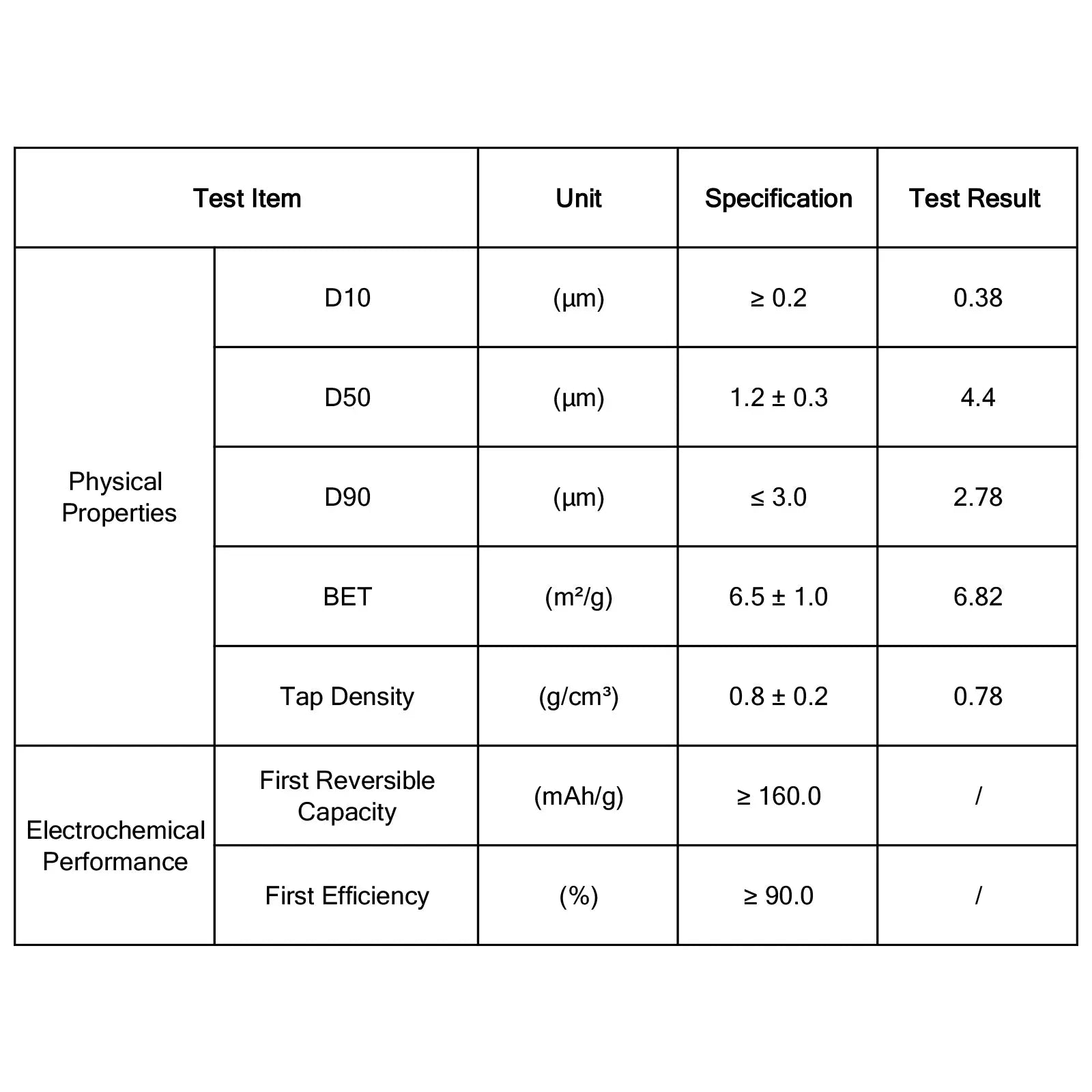 | Test Item | | Unit | Specification | Test Result |
|---|---|---|---|---|
| Physical Properties | D10 | (μm) | ≥ 0.2 | 0.38 |
| | D50 | (μm) | 1.2 ± 0.3 | 4.4 |
| | D90 | (μm) | ≤ 3.0 | 2.78 |
| | BET | (m²/g) | 6.5 ± 1.0 | 6.82 |
| | Tap Density | (g/cm³) | 0.8 ± 0.2 | 0.78 |
| Electrochemical Performance | First Reversible Capacity | (mAh/g) | ≥ 160.0 | / |
| | First Efficiency | (%) | ≥ 90.0 | / |